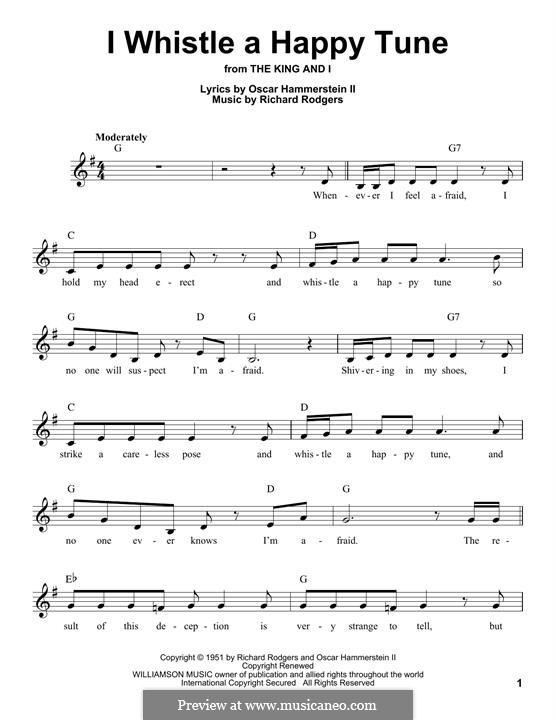 I Whistle a Happy Tune
from THE KING AND I

Lyrics by Oscar Hammerstein II
Music by Richard Rodgers

Moderately

G G7
When - ev - er I feel a - fraid, I

C D
hold my head e - rect and whis - tle a hap - py tune so

G D G G7
no one will sus - pect I'm a - fraid. Shiv - er - ing in my shoes, I

C D
strike a care - less pose and whis - tle a hap - py tune, and

G D G
no one ev - er knows I'm a - fraid. The re -

E♭ G
sult of this de - cep - tion is ver - y strange to tell, but

Copyright © 1951 by Richard Rodgers and Oscar Hammerstein II
Copyright Renewed
WILLIAMSON MUSIC owner of publication and allied rights throughout the world
International Copyright Secured All Rights Reserved

1

Preview at www.musicaneo.com